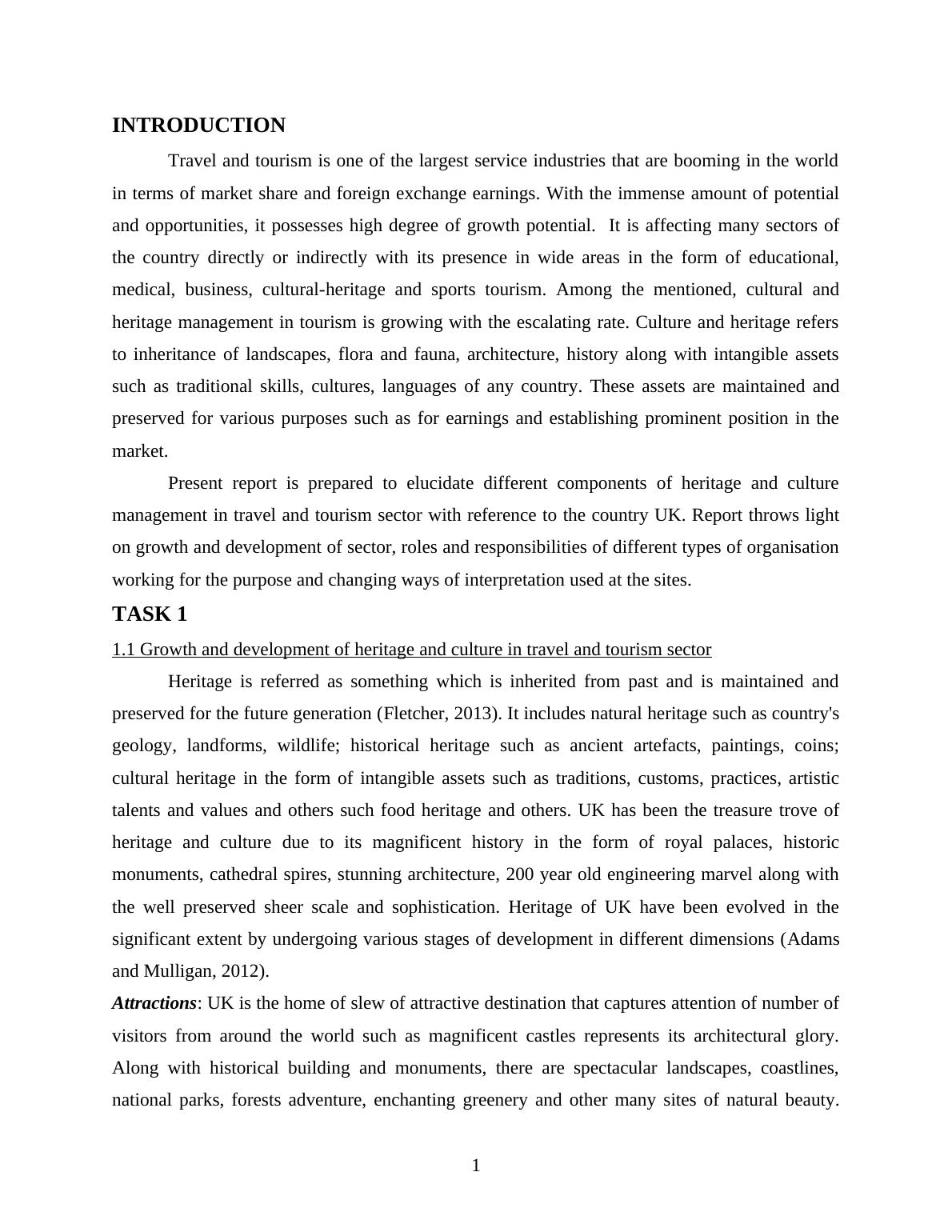 INTRODUCTION

Travel and tourism is one of the largest service industries that are booming in the world in terms of market share and foreign exchange earnings. With the immense amount of potential and opportunities, it possesses high degree of growth potential. It is affecting many sectors of the country directly or indirectly with its presence in wide areas in the form of educational, medical, business, cultural-heritage and sports tourism. Among the mentioned, cultural and heritage management in tourism is growing with the escalating rate. Culture and heritage refers to inheritance of landscapes, flora and fauna, architecture, history along with intangible assets such as traditional skills, cultures, languages of any country. These assets are maintained and preserved for various purposes such as for earnings and establishing prominent position in the market.

Present report is prepared to elucidate different components of heritage and culture management in travel and tourism sector with reference to the country UK. Report throws light on growth and development of sector, roles and responsibilities of different types of organisation working for the purpose and changing ways of interpretation used at the sites.

TASK 1

1.1 Growth and development of heritage and culture in travel and tourism sector

Heritage is referred as something which is inherited from past and is maintained and preserved for the future generation (Fletcher, 2013). It includes natural heritage such as country's geology, landforms, wildlife; historical heritage such as ancient artefacts, paintings, coins; cultural heritage in the form of intangible assets such as traditions, customs, practices, artistic talents and values and others such food heritage and others. UK has been the treasure trove of heritage and culture due to its magnificent history in the form of royal palaces, historic monuments, cathedral spires, stunning architecture, 200 year old engineering marvel along with the well preserved sheer scale and sophistication. Heritage of UK have been evolved in the significant extent by undergoing various stages of development in different dimensions (Adams and Mulligan, 2012).

Attractions: UK is the home of slew of attractive destination that captures attention of number of visitors from around the world such as magnificent castles represents its architectural glory. Along with historical building and monuments, there are spectacular landscapes, coastlines, national parks, forests adventure, enchanting greenery and other many sites of natural beauty.

1